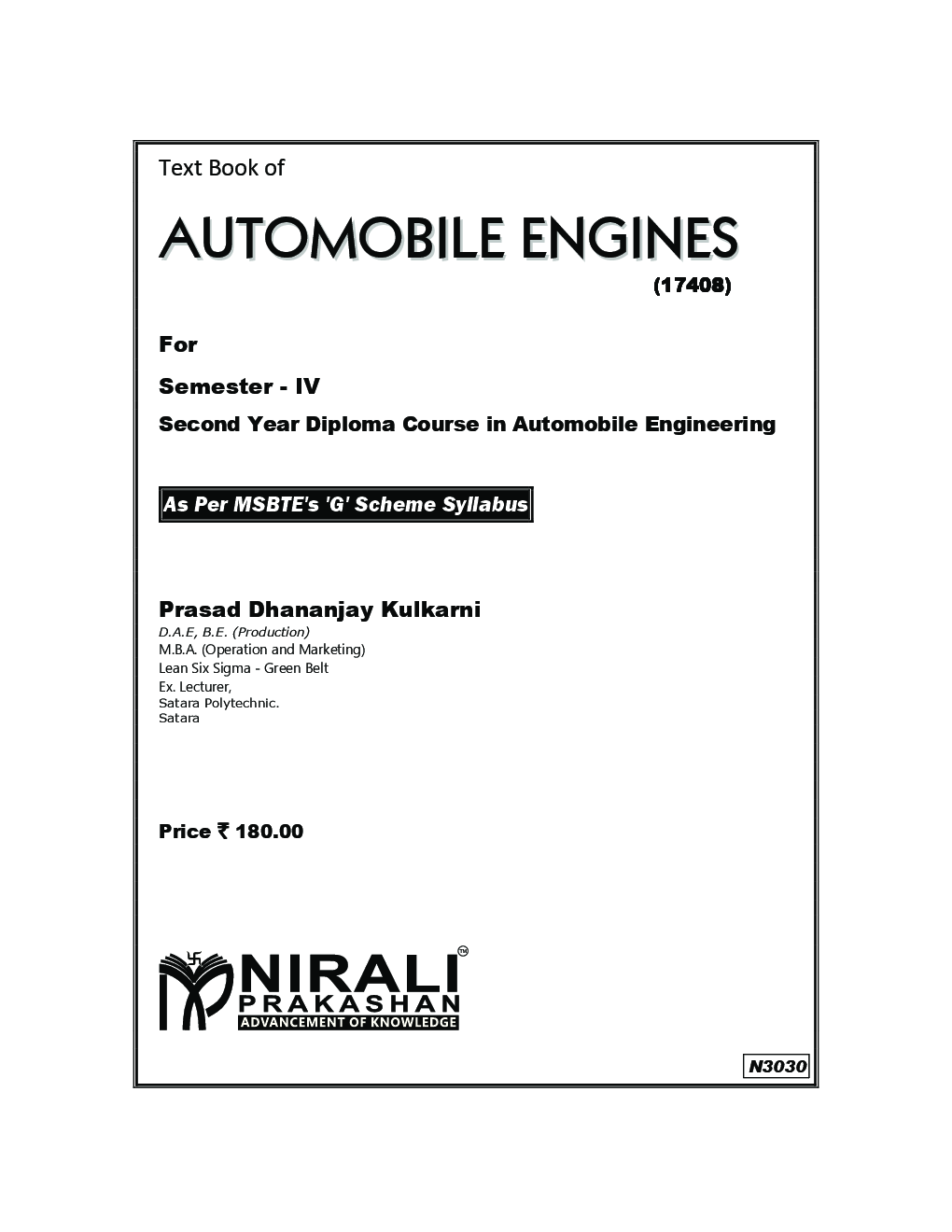 Text Book of

AUTOMOBILE ENGINES

(17408)

For

Semester - IV

Second Year Diploma Course in Automobile Engineering

As Per MSBTE's 'G' Scheme Syllabus

Prasad Dhananjay Kulkarni
D.A.E, B.E. (Production)
M.B.A. (Operation and Marketing)
Lean Six Sigma - Green Belt
Ex. Lecturer,
Satara Polytechnic.
Satara

Price ₹ 180.00

NIRALI™
PRAKASHAN
ADVANCEMENT OF KNOWLEDGE

N3030